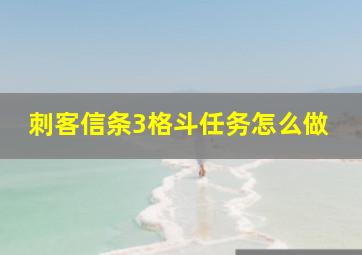 刺客信条3格斗任务怎么做